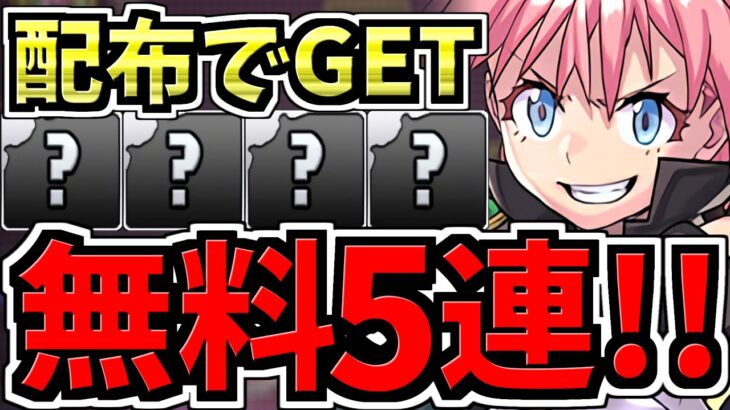 配布でGET

?
?
?
?

無料5連!!